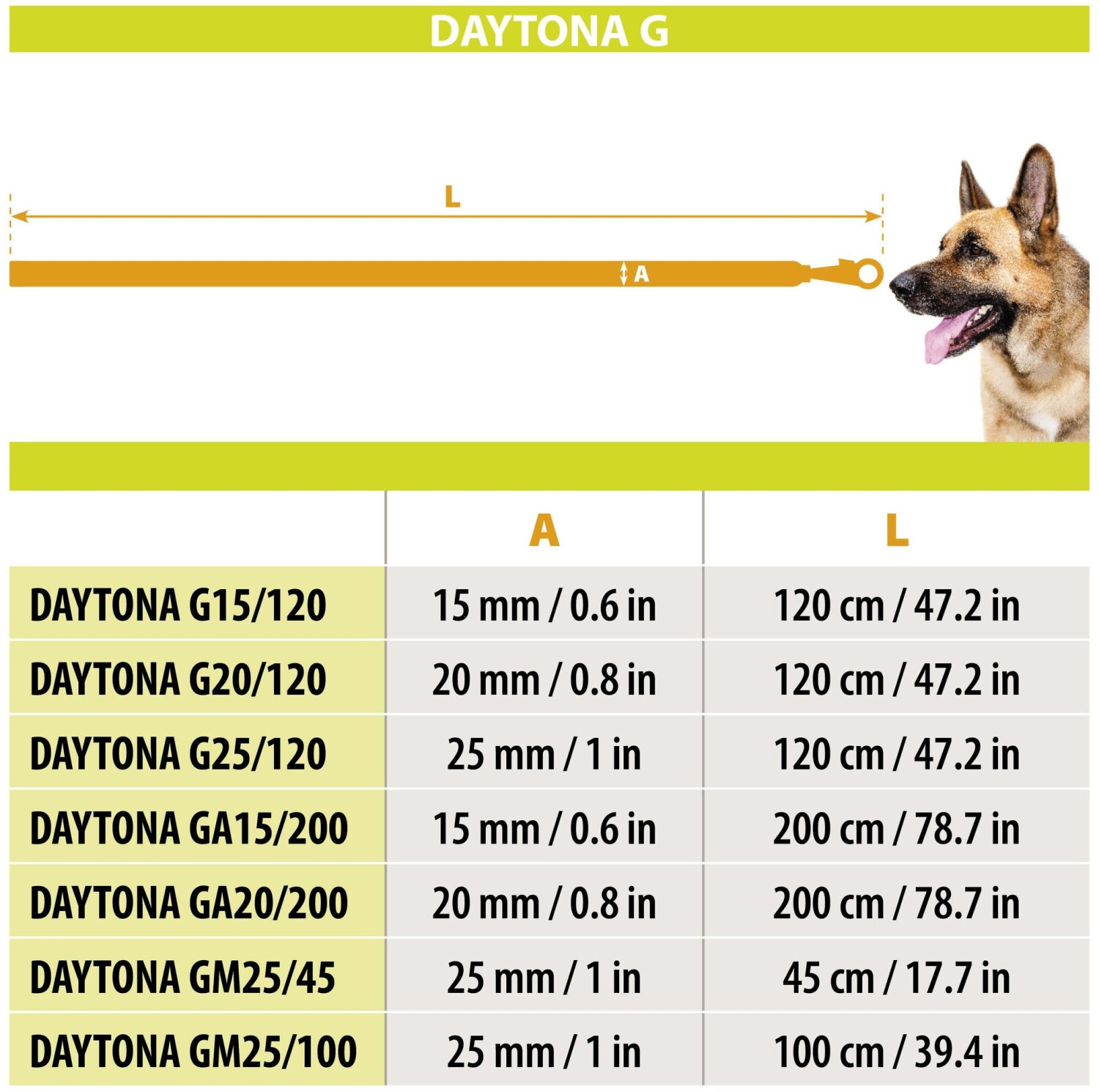 DAYTONA G

L

A

| | A | L |
|---|---|---|
| DAYTONA G15/120 | 15 mm / 0.6 in | 120 cm / 47.2 in |
| DAYTONA G20/120 | 20 mm / 0.8 in | 120 cm / 47.2 in |
| DAYTONA G25/120 | 25 mm / 1 in | 120 cm / 47.2 in |
| DAYTONA GA15/200 | 15 mm / 0.6 in | 200 cm / 78.7 in |
| DAYTONA GA20/200 | 20 mm / 0.8 in | 200 cm / 78.7 in |
| DAYTONA GM25/45 | 25 mm / 1 in | 45 cm / 17.7 in |
| DAYTONA GM25/100 | 25 mm / 1 in | 100 cm / 39.4 in |